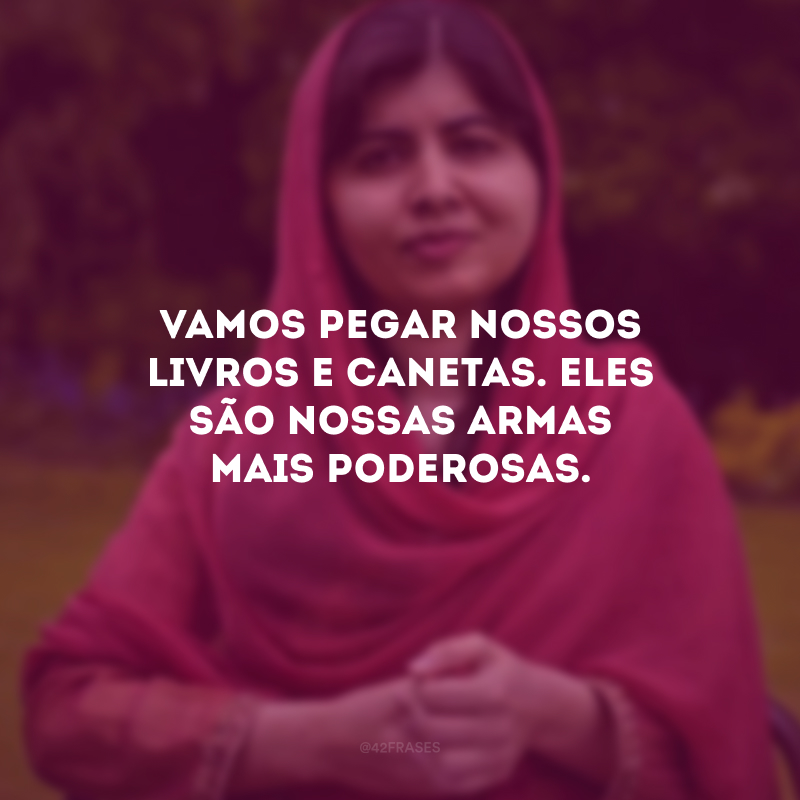 VAMOS PEGAR NOSSOS LIVROS E CANETAS. ELES SÃO NOSSAS ARMAS MAIS PODEROSAS.

@42FRASES